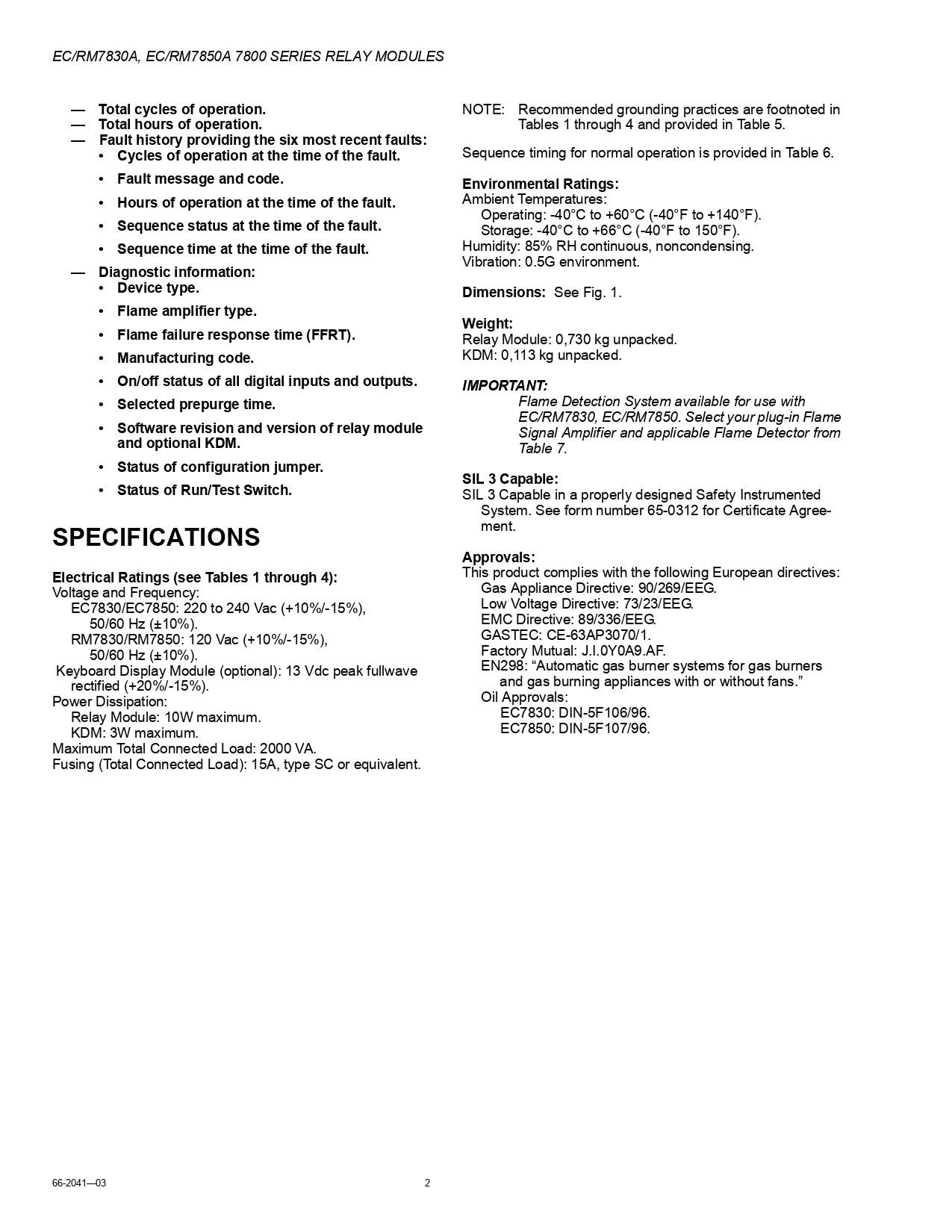 EC/RM7830A, EC/RM7850A 7800 SERIES RELAY MODULES

— Total cycles of operation.
— Total hours of operation.
— Fault history providing the six most recent faults:
• Cycles of operation at the time of the fault.
• Fault message and code.
• Hours of operation at the time of the fault.
• Sequence status at the time of the fault.
• Sequence time at the time of the fault.
— Diagnostic information:
• Device type.
• Flame amplifier type.
• Flame failure response time (FFRT).
• Manufacturing code.
• On/off status of all digital inputs and outputs.
• Selected prepurge time.
• Software revision and version of relay module and optional KDM.
• Status of configuration jumper.
• Status of Run/Test Switch.

SPECIFICATIONS

Electrical Ratings (see Tables 1 through 4):
Voltage and Frequency:
EC7830/EC7850: 220 to 240 Vac (+10%/-15%), 50/60 Hz (±10%).
RM7830/RM7850: 120 Vac (+10%/-15%), 50/60 Hz (±10%).
Keyboard Display Module (optional): 13 Vdc peak fullwave rectified (+20%/-15%).
Power Dissipation:
Relay Module: 10W maximum.
KDM: 3W maximum.
Maximum Total Connected Load: 2000 VA.
Fusing (Total Connected Load): 15A, type SC or equivalent.

NOTE: Recommended grounding practices are footnoted in Tables 1 through 4 and provided in Table 5.

Sequence timing for normal operation is provided in Table 6.

Environmental Ratings:
Ambient Temperatures:
Operating: -40°C to +60°C (-40°F to +140°F).
Storage: -40°C to +66°C (-40°F to 150°F).
Humidity: 85% RH continuous, noncondensing.
Vibration: 0.5G environment.

Dimensions: See Fig. 1.

Weight:
Relay Module: 0,730 kg unpacked.
KDM: 0,113 kg unpacked.

IMPORTANT:
Flame Detection System available for use with EC/RM7830, EC/RM7850. Select your plug-in Flame Signal Amplifier and applicable Flame Detector from Table 7.

SIL 3 Capable:
SIL 3 Capable in a properly designed Safety Instrumented System. See form number 65-0312 for Certificate Agreement.

Approvals:
This product complies with the following European directives:
Gas Appliance Directive: 90/269/EEG.
Low Voltage Directive: 73/23/EEG.
EMC Directive: 89/336/EEG.
GASTEC: CE-63AP3070/1.
Factory Mutual: J.I.0Y0A9.AF.
EN298: “Automatic gas burner systems for gas burners and gas burning appliances with or without fans.”
Oil Approvals:
EC7830: DIN-5F106/96.
EC7850: DIN-5F107/96.

66-2041—03 2